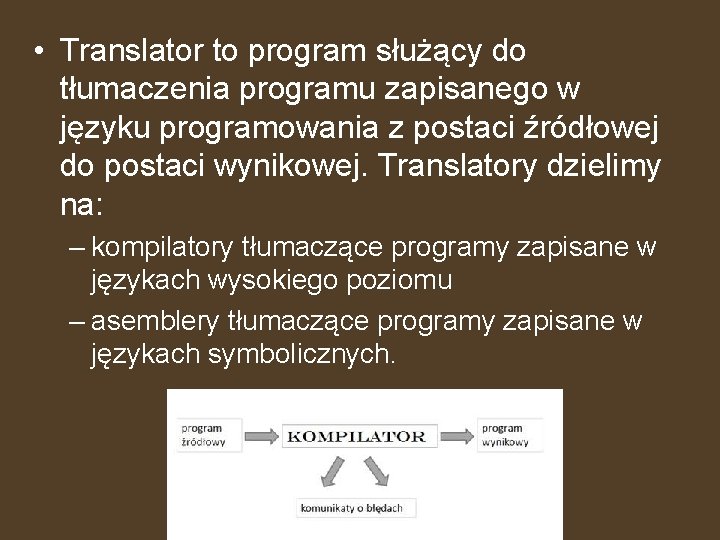 • Translator to program służący do tłumaczenia programu zapisanego w języku programowania z postaci źródłowej do postaci wynikowej. Translatory dzielimy na:

– kompilatory tłumaczące programy zapisane w językach wysokiego poziomu

– asemblery tłumaczące programy zapisane w językach symbolicznych.

program źródłowy

KOMPILATOR

program wynikowy

komunikaty o błędach